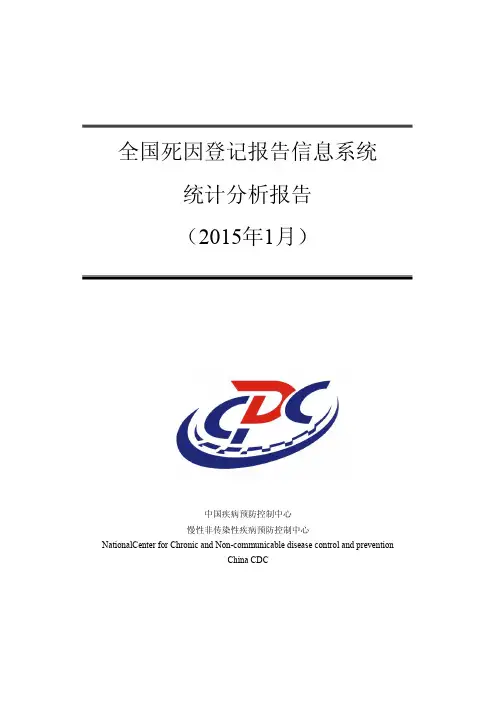 全国死因登记报告信息系统

统计分析报告

（2015年1月）

CDC

中国疾病预防控制中心

慢性非传染性疾病预防控制中心

NationalCenter for Chronic and Non-communicable disease control and prevention

China CDC